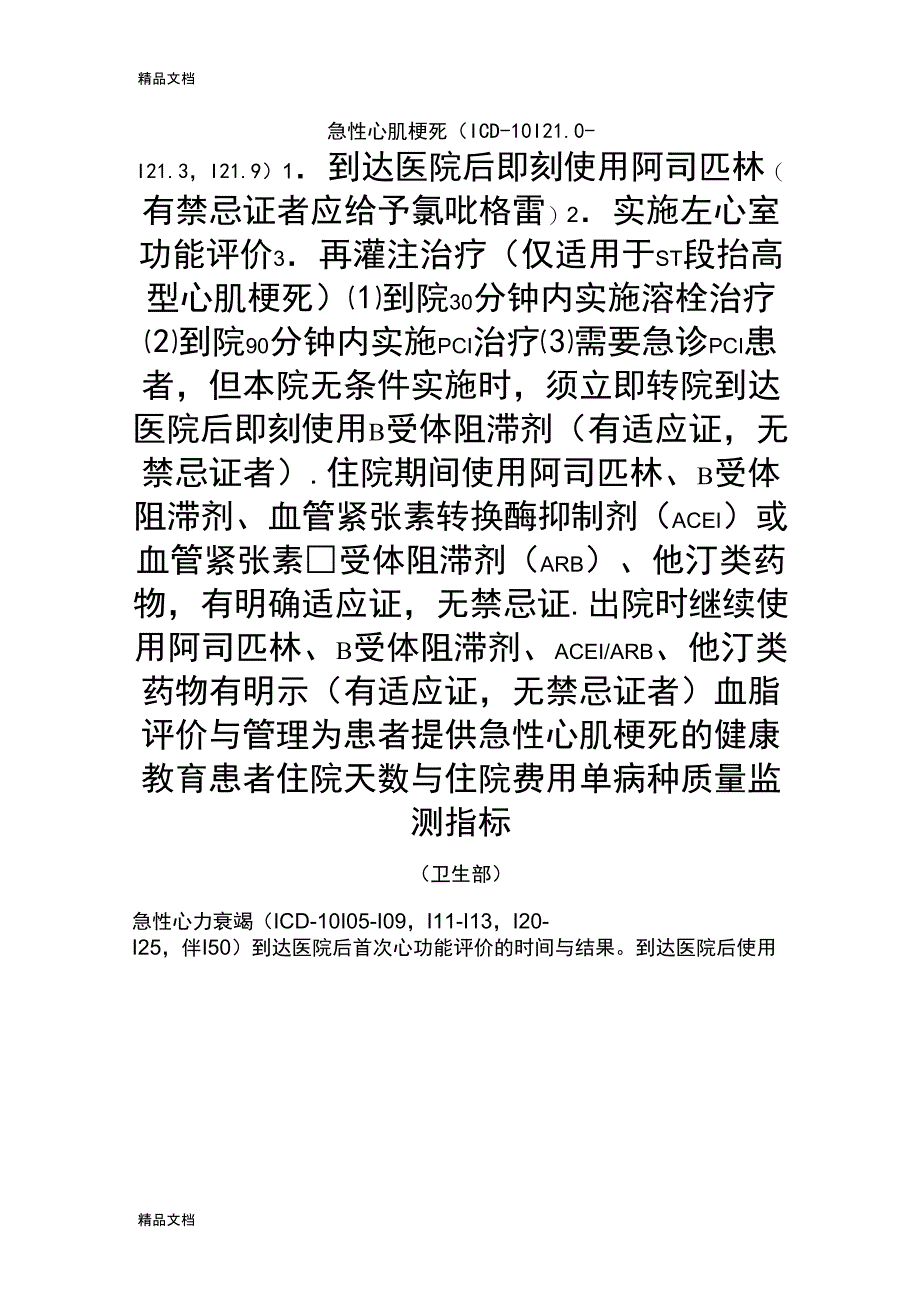 精品文档

急性心肌梗死（ICD-10I21.0-I21.3，I21.9）1．到达医院后即刻使用阿司匹林（有禁忌证者应给予氯吡格雷）2．实施左心室功能评价3．再灌注治疗（仅适用于ST段抬高型心肌梗死）⑴到院30分钟内实施溶栓治疗⑵到院90分钟内实施PCI治疗⑶需要急诊PCI患者，但本院无条件实施时，须立即转院到达医院后即刻使用B受体阻滞剂（有适应证，无禁忌证者）.住院期间使用阿司匹林、B受体阻滞剂、血管紧张素转换酶抑制剂（ACEI）或血管紧张素□受体阻滞剂（ARB）、他汀类药物，有明确适应证，无禁忌证.出院时继续使用阿司匹林、B受体阻滞剂、ACEI/ARB、他汀类药物有明示（有适应证，无禁忌证者）血脂评价与管理为患者提供急性心肌梗死的健康教育患者住院天数与住院费用单病种质量监测指标

（卫生部）

急性心力衰竭（ICD-10I05-I09，I11-I13，I20-I25，伴I50）到达医院后首次心功能评价的时间与结果。到达医院后使用

精品文档